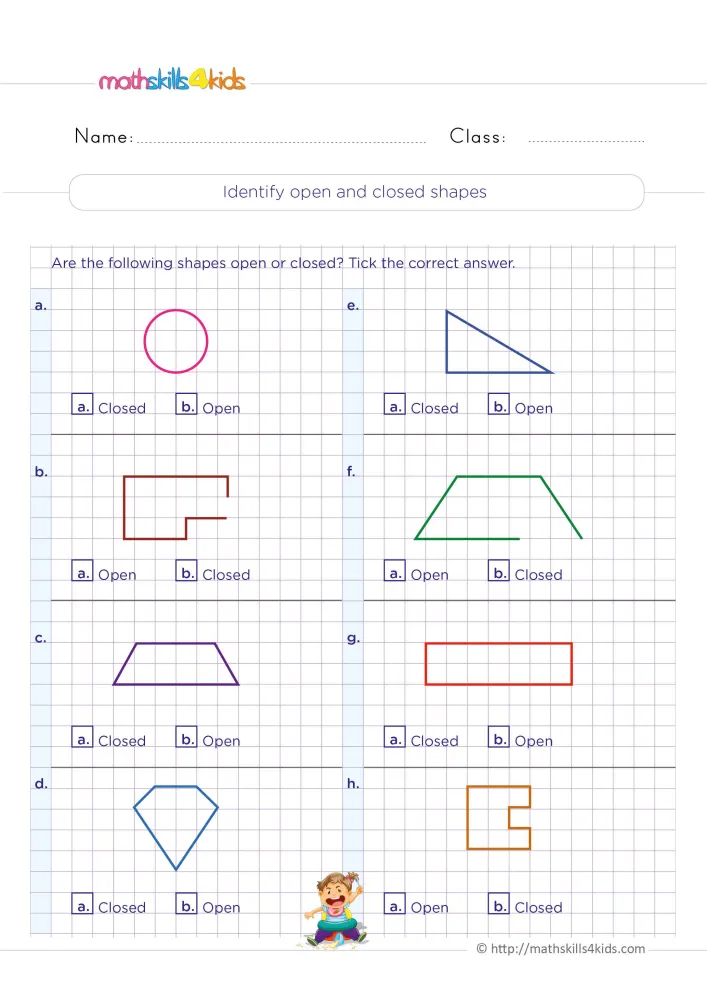 mathskills4kids

Name: ____ Class: ____

Identify open and closed shapes

Are the following shapes open or closed? Tick the correct answer.

a.

a. Closed b. Open

b.

a. Open b. Closed

c.

a. Closed b. Open

d.

a. Closed b. Open

e.

a. Closed b. Open

f.

a. Open b. Closed

g.

a. Closed b. Open

h.

a. Open b. Closed

© http://mathskills4kids.com